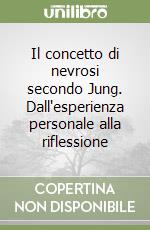 unilibro

Il concetto di nevrosi secondo Jung. Dall'esperienza personale alla riflessione

COPERTINA NON DISPONIBILE